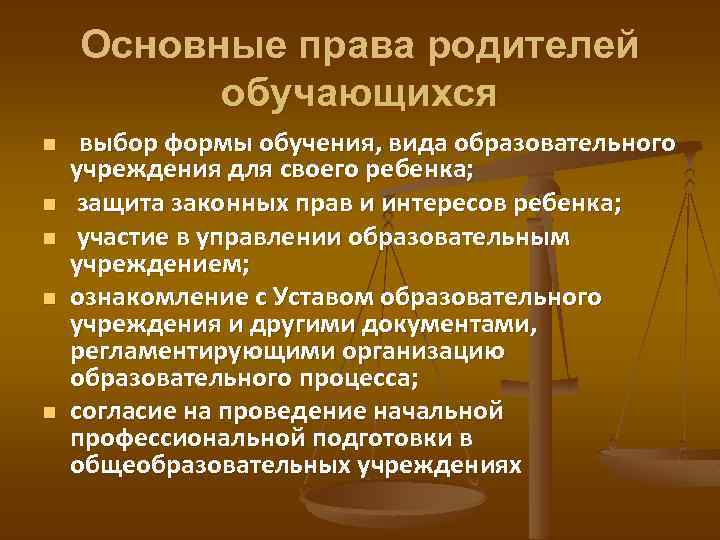 Основные права родителей обучающихся

- выбор формы обучения, вида образовательного учреждения для своего ребенка;
- защита законных прав и интересов ребенка;
- участие в управлении образовательным учреждением;
- ознакомление с Уставом образовательного учреждения и другими документами, регламентирующими организацию образовательного процесса;
- согласие на проведение начальной профессиональной подготовки в общеобразовательных учреждениях